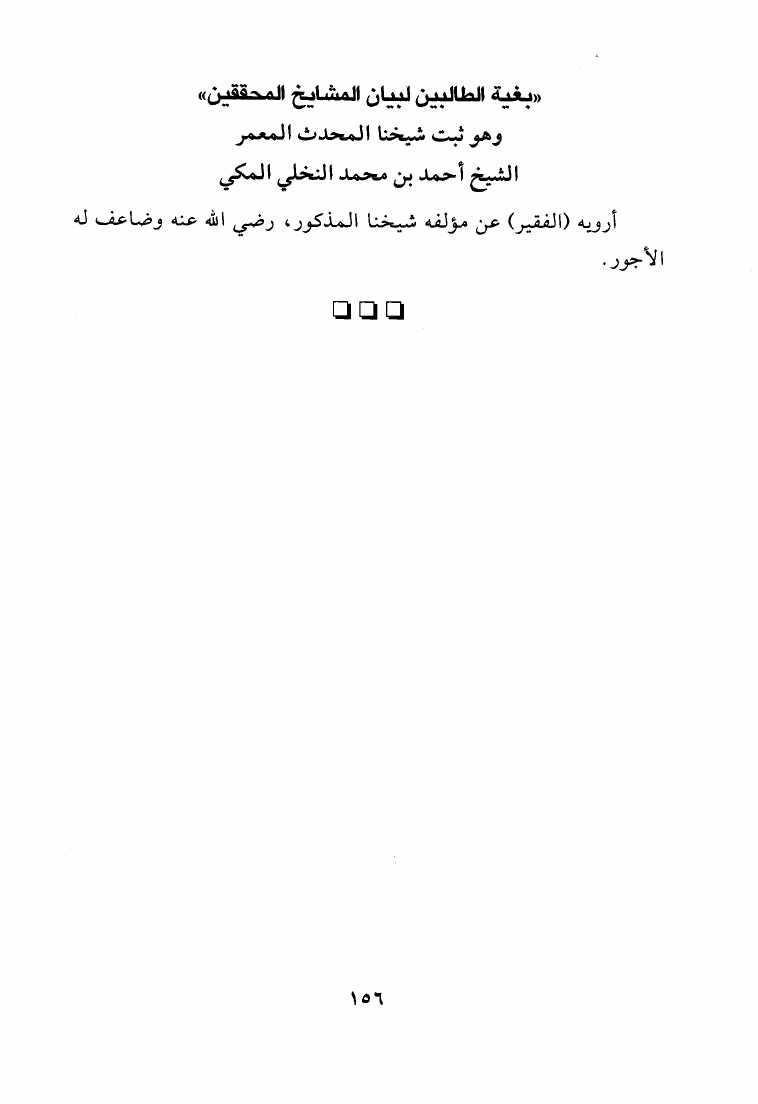 «بغية الطالبين لبيان المشايخ المحققين»
وهو ثبت شيخنا المحدث المعمر
الشيخ أحمد بن محمد النخلي المكي

أرويه (الفقير) عن مؤلفه شيخنا المذكور، رضي الله عنه وضاعف له الأجور.

❑❑❑

١٥٦